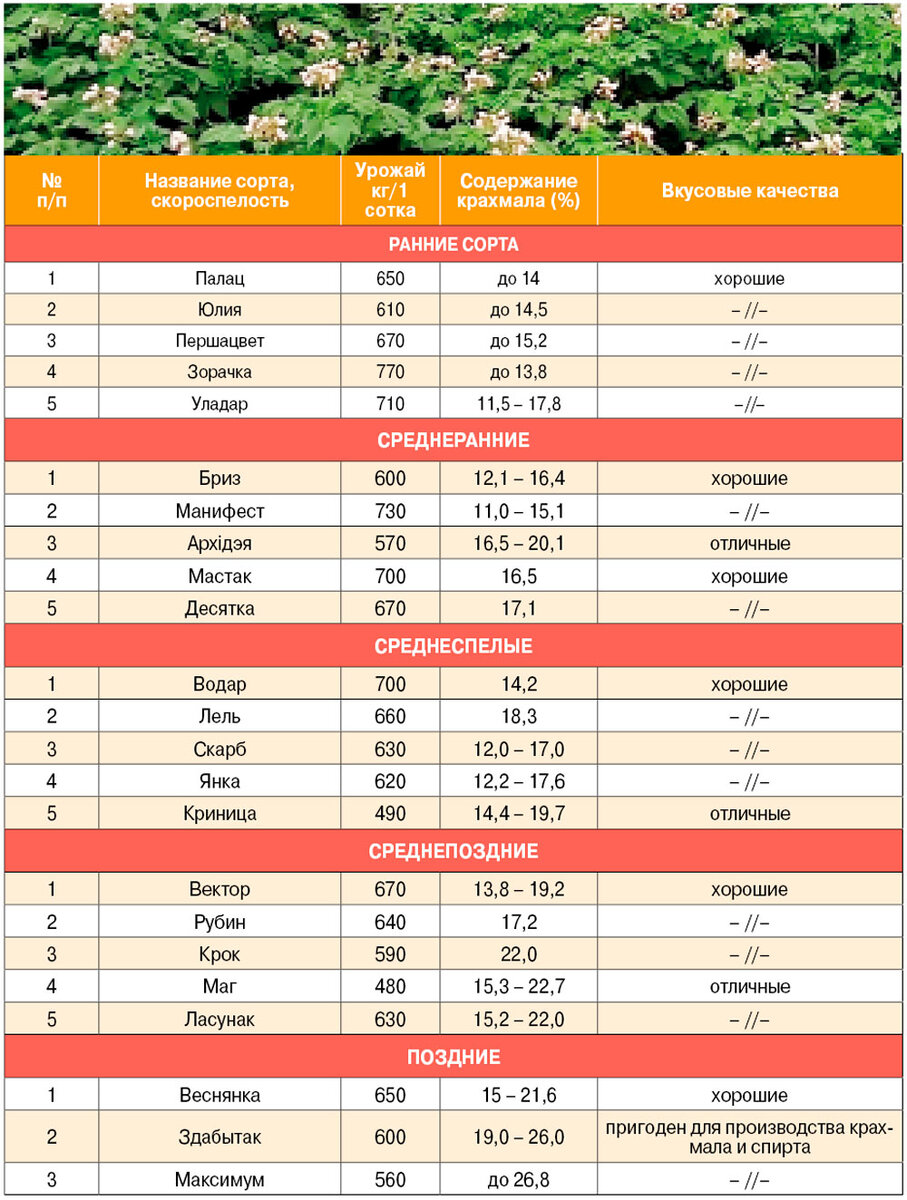 | № п/п | Название сорта, скороспелость | Урожай кг/1 сотка | Содержание крахмала (%) | Вкусовые качества |
|---|---|---|---|---|
| РАННИЕ СОРТА | | | | |
| 1 | Палац | 650 | до 14 | хорошие |
| 2 | Юлия | 610 | до 14,5 | – //– |
| 3 | Першацвет | 670 | до 15,2 | – //– |
| 4 | Зорачка | 770 | до 13,8 | – //– |
| 5 | Уладар | 710 | 11,5 – 17,8 | –//– |
| СРЕДНЕРАННИЕ | | | | |
| 1 | Бриз | 600 | 12,1 – 16,4 | хорошие |
| 2 | Манифест | 730 | 11,0 – 15,1 | – //– |
| 3 | Архідэя | 570 | 16,5 – 20,1 | отличные |
| 4 | Мастак | 700 | 16,5 | хорошие |
| 5 | Десятка | 670 | 17,1 | – //– |
| СРЕДНЕСПЕЛЫЕ | | | | |
| 1 | Водар | 700 | 14,2 | хорошие |
| 2 | Лель | 660 | 18,3 | – //– |
| 3 | Скарб | 630 | 12,0 – 17,0 | – //– |
| 4 | Янка | 620 | 12,2 – 17,6 | – //– |
| 5 | Криница | 490 | 14,4 – 19,7 | отличные |
| СРЕДНЕПОЗДНИЕ | | | | |
| 1 | Вектор | 670 | 13,8 – 19,2 | хорошие |
| 2 | Рубин | 640 | 17,2 | – //– |
| 3 | Крок | 590 | 22,0 | – //– |
| 4 | Маг | 480 | 15,3 – 22,7 | отличные |
| 5 | Ласунак | 630 | 15,2 – 22,0 | – //– |
| ПОЗДНИЕ | | | | |
| 1 | Веснянка | 650 | 15 – 21,6 | хорошие |
| 2 | Здабытак | 600 | 19,0 – 26,0 | пригоден для производства крахмала и спирта |
| 3 | Максимум | 560 | до 26,8 | – //– |